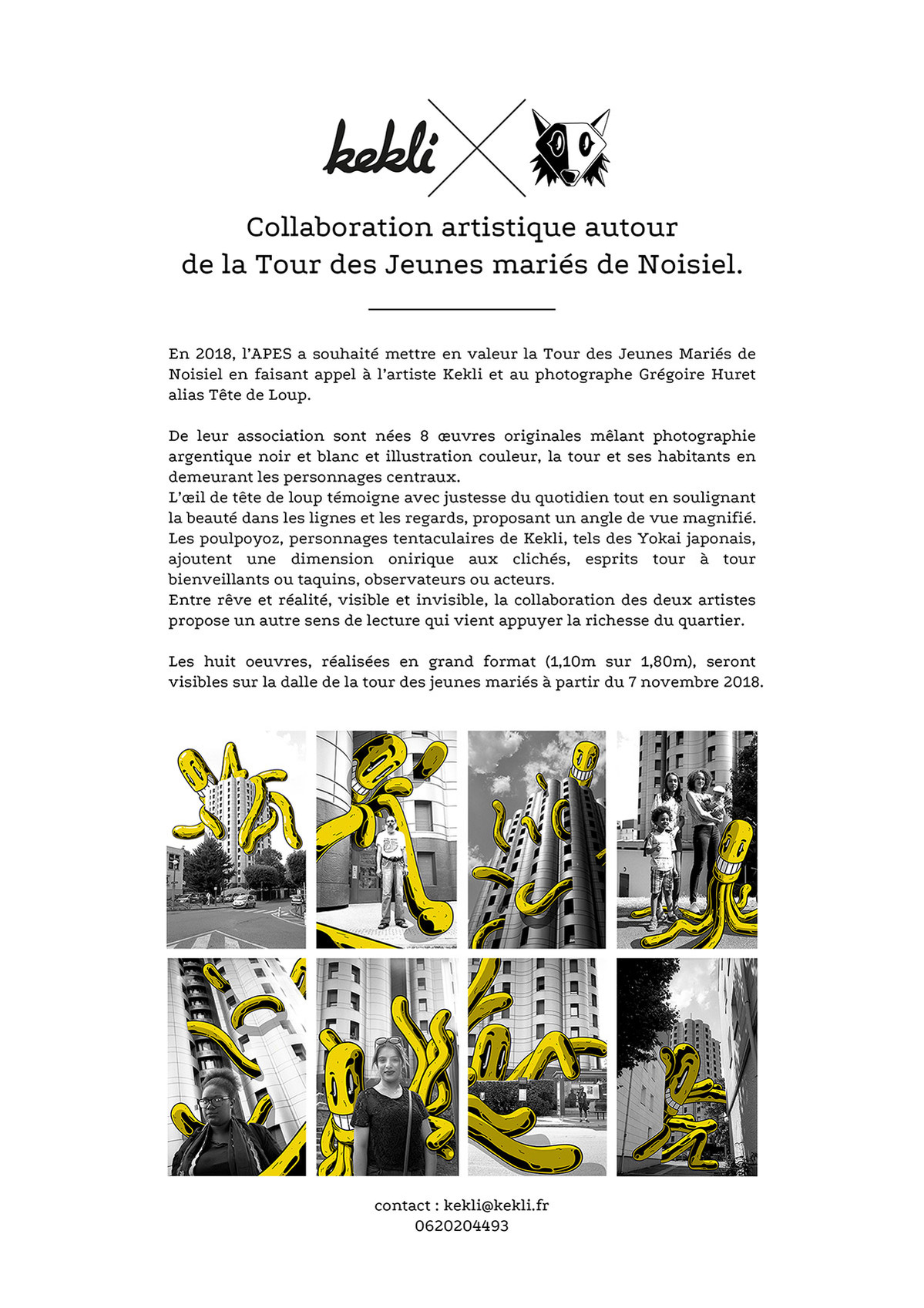 kekli

Collaboration artistique autour de la Tour des Jeunes mariés de Noisiel.

En 2018, l'APES a souhaité mettre en valeur la Tour des Jeunes Mariés de Noisiel en faisant appel à l'artiste Kekli et au photographe Grégoire Huret alias Tête de Loup.

De leur association sont nées 8 œuvres originales mêlant photographie argentique noir et blanc et illustration couleur, la tour et ses habitants en demeurant les personnages centraux.
L'œil de tête de loup témoigne avec justesse du quotidien tout en soulignant la beauté dans les lignes et les regards, proposant un angle de vue magnifié.
Les poulpoyoz, personnages tentaculaires de Kekli, tels des Yokai japonais, ajoutent une dimension onirique aux clichés, esprits tour à tour bienveillants ou taquins, observateurs ou acteurs.
Entre rêve et réalité, visible et invisible, la collaboration des deux artistes propose un autre sens de lecture qui vient appuyer la richesse du quartier.

Les huit oeuvres, réalisées en grand format (1,10m sur 1,80m), seront visibles sur la dalle de la tour des jeunes mariés à partir du 7 novembre 2018.

contact : kekli@kekli.fr
0620204493